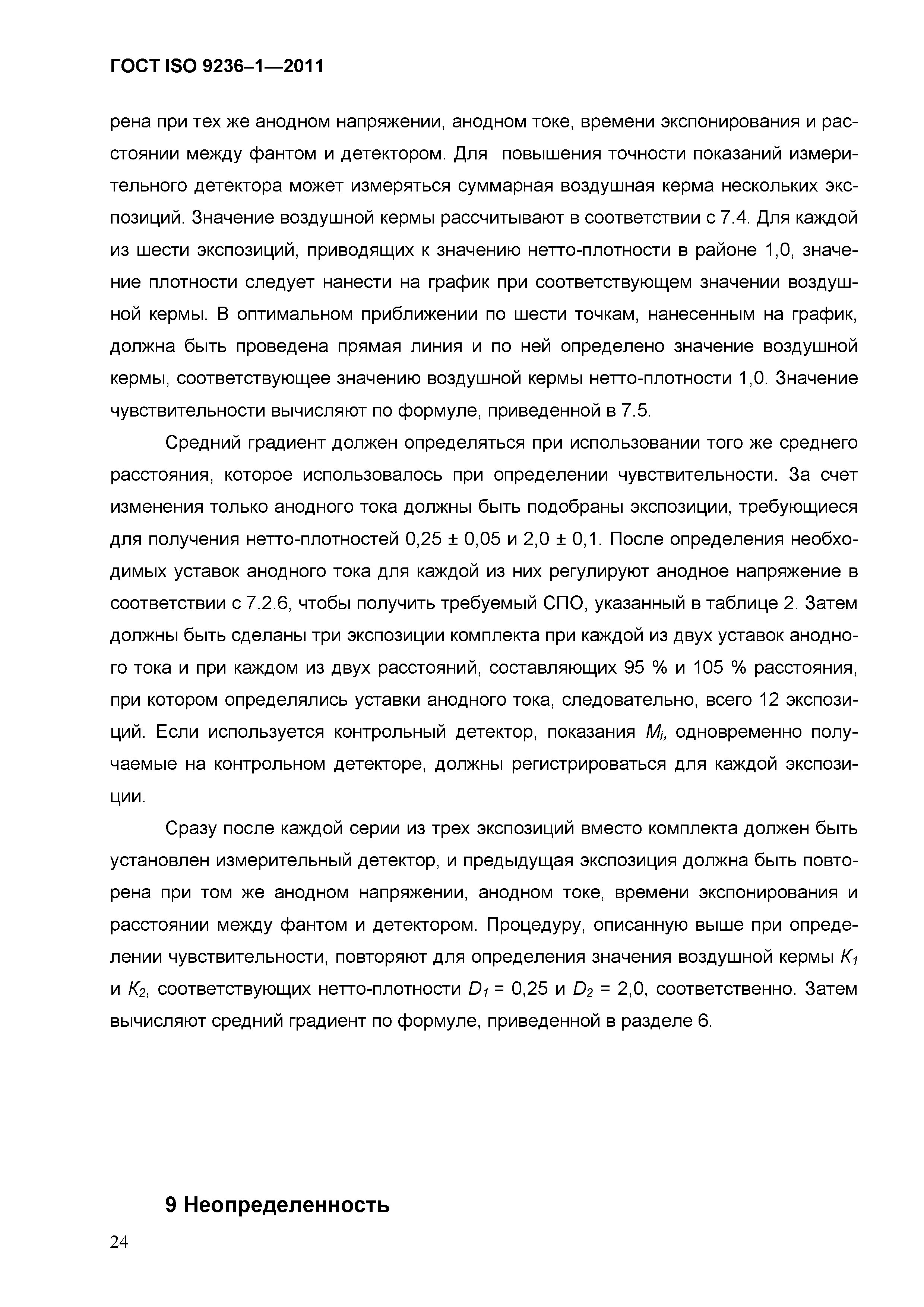 ГОСТ ISO 9236–1—2011

рена при тех же анодном напряжении, анодном токе, времени экспонирования и расстоянии между фантом и детектором. Для повышения точности показаний измерительного детектора может измеряться суммарная воздушная керма нескольких экспозиций. Значение воздушной кермы рассчитывают в соответствии с 7.4. Для каждой из шести экспозиций, приводящих к значению нетто-плотности в районе 1,0, значение плотности следует нанести на график при соответствующем значении воздушной кермы. В оптимальном приближении по шести точкам, нанесенным на график, должна быть проведена прямая линия и по ней определено значение воздушной кермы, соответствующее значению воздушной кермы нетто-плотности 1,0. Значение чувствительности вычисляют по формуле, приведенной в 7.5.

Средний градиент должен определяться при использовании того же среднего расстояния, которое использовалось при определении чувствительности. За счет изменения только анодного тока должны быть подобраны экспозиции, требующиеся для получения нетто-плотностей 0,25 ± 0,05 и 2,0 ± 0,1. После определения необходимых уставок анодного тока для каждой из них регулируют анодное напряжение в соответствии с 7.2.6, чтобы получить требуемый СПО, указанный в таблице 2. Затем должны быть сделаны три экспозиции комплекта при каждой из двух уставок анодного тока и при каждом из двух расстояний, составляющих 95 % и 105 % расстояния, при котором определялись уставки анодного тока, следовательно, всего 12 экспозиций. Если используется контрольный детектор, показания $M_i$, одновременно получаемые на контрольном детекторе, должны регистрироваться для каждой экспозиции.

Сразу после каждой серии из трех экспозиций вместо комплекта должен быть установлен измерительный детектор, и предыдущая экспозиция должна быть повторена при том же анодном напряжении, анодном токе, времени экспонирования и расстоянии между фантом и детектором. Процедуру, описанную выше при определении чувствительности, повторяют для определения значения воздушной кермы $K_1$ и $K_2$, соответствующих нетто-плотности $D_1$ = 0,25 и $D_2$ = 2,0, соответственно. Затем вычисляют средний градиент по формуле, приведенной в разделе 6.

9 Неопределенность

24